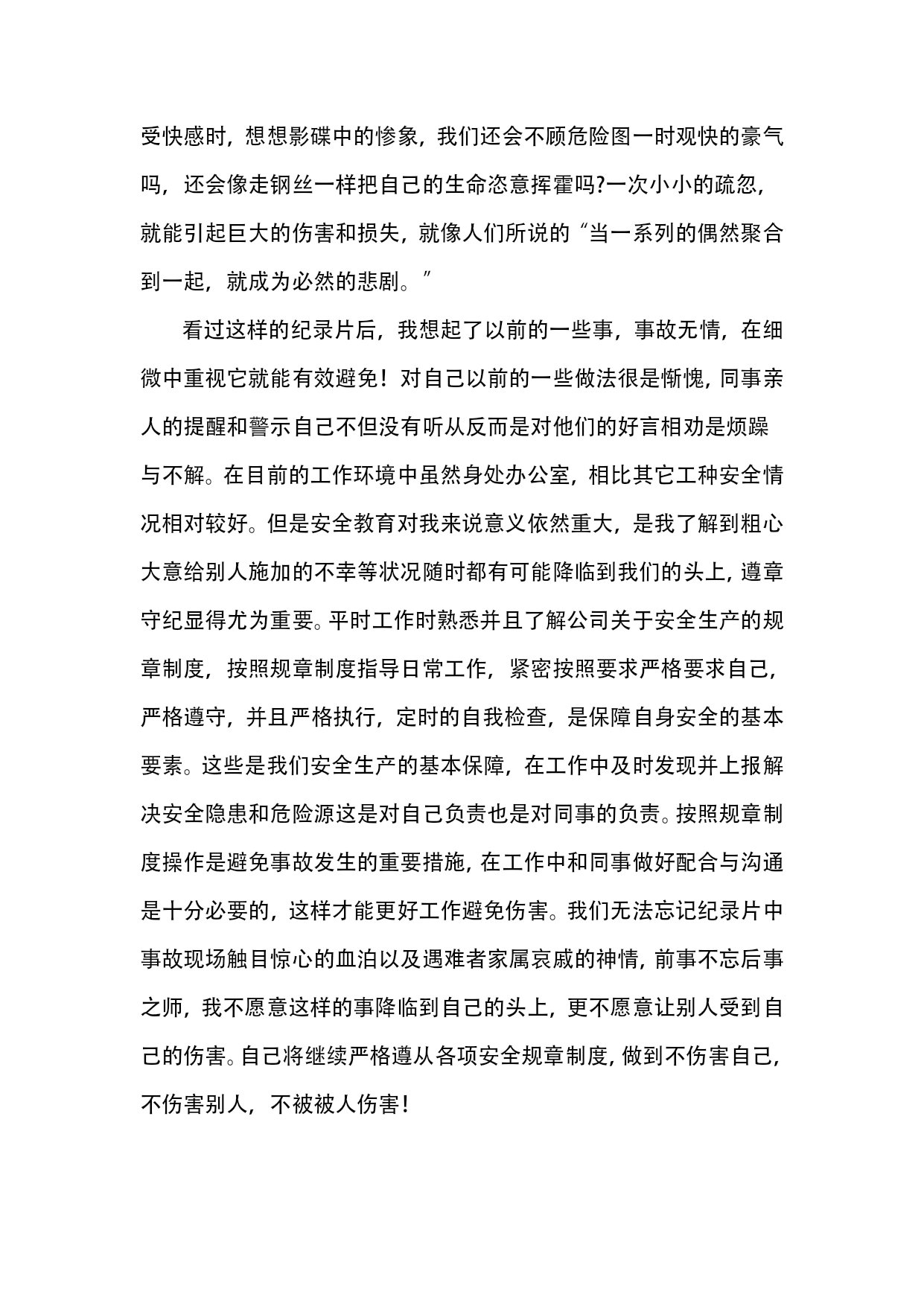 受快感时，想想影碟中的惨象，我们还会不顾危险图一时观快的豪气吗，还会像走钢丝一样把自己的生命恣意挥霍吗?一次小小的疏忽，就能引起巨大的伤害和损失，就像人们所说的“当一系列的偶然聚合到一起，就成为必然的悲剧。”

看过这样的纪录片后，我想起了以前的一些事，事故无情，在细微中重视它就能有效避免！对自己以前的一些做法很是惭愧，同事亲人的提醒和警示自己不但没有听从反而是对他们的好言相劝是烦躁与不解。在目前的工作环境中虽然身处办公室，相比其它工种安全情况相对较好。但是安全教育对我来说意义依然重大，是我了解到粗心大意给别人施加的不幸等状况随时都有可能降临到我们的头上，遵章守纪显得尤为重要。平时工作时熟悉并且了解公司关于安全生产的规章制度，按照规章制度指导日常工作，紧密按照要求严格要求自己，严格遵守，并且严格执行，定时的自我检查，是保障自身安全的基本要素。这些是我们安全生产的基本保障，在工作中及时发现并上报解决安全隐患和危险源这是对自己负责也是对同事的负责。按照规章制度操作是避免事故发生的重要措施，在工作中和同事做好配合与沟通是十分必要的，这样才能更好工作避免伤害。我们无法忘记纪录片中事故现场触目惊心的血泊以及遇难者家属哀戚的神情，前事不忘后事之师，我不愿意这样的事降临到自己的头上，更不愿意让别人受到自己的伤害。自己将继续严格遵从各项安全规章制度，做到不伤害自己，不伤害别人，不被被人伤害！